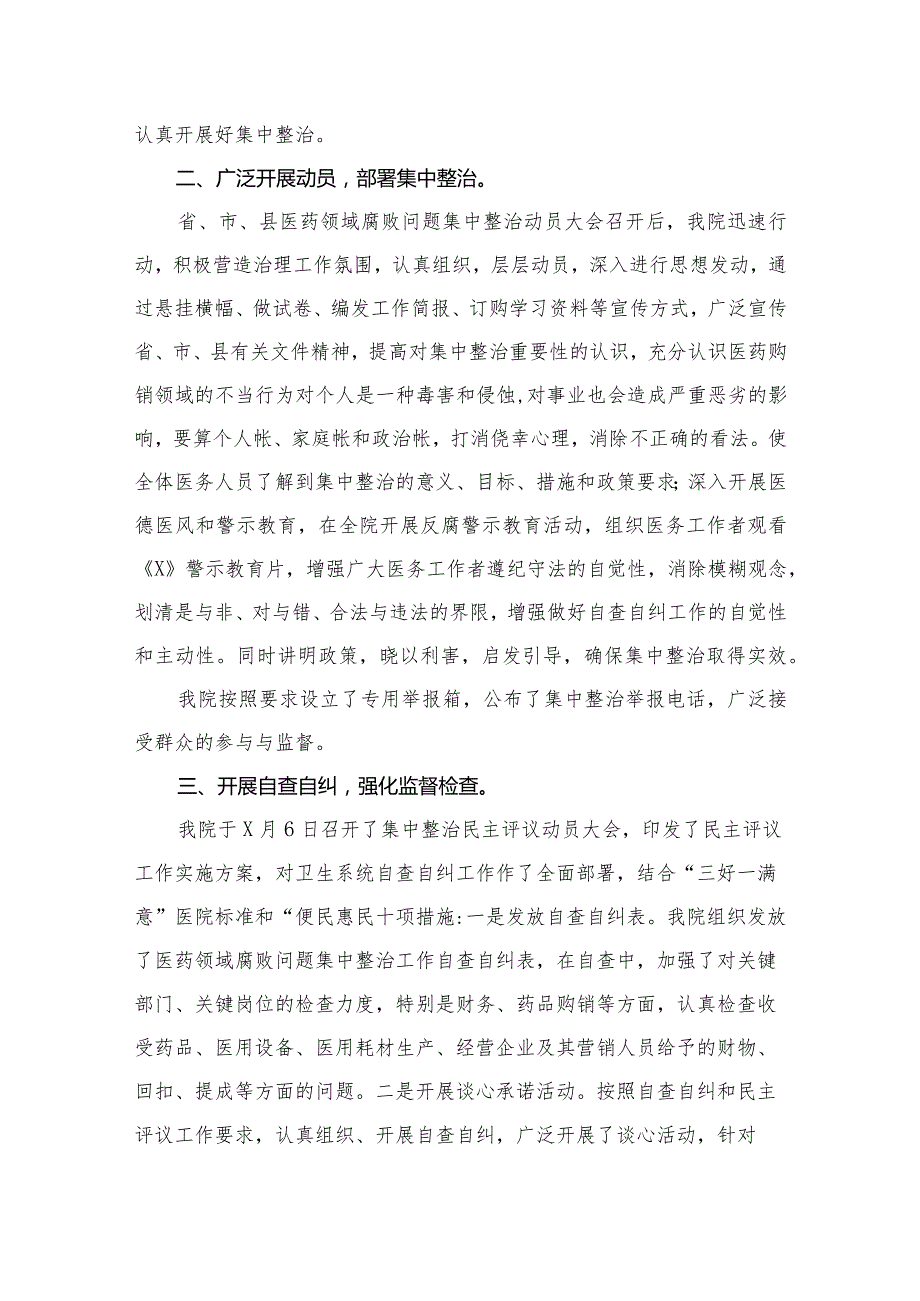 认真开展好集中整治。

二、广泛开展动员，部署集中整治。

省、市、县医药领域腐败问题集中整治动员大会召开后，我院迅速行动，积极营造治理工作氛围，认真组织，层层动员，深入进行思想发动，通过悬挂横幅、做试卷、编发工作简报、订购学习资料等宣传方式，广泛宣传省、市、县有关文件精神，提高对集中整治重要性的认识，充分认识医药购销领域的不当行为对个人是一种毒害和侵蚀，对事业也会造成严重恶劣的影响，要算个人帐、家庭帐和政治帐，打消侥幸心理，消除不正确的看法。使全体医务人员了解到集中整治的意义、目标、措施和政策要求；深入开展医德医风和警示教育，在全院开展反腐警示教育活动，组织医务工作者观看《X》警示教育片，增强广大医务工作者遵纪守法的自觉性，消除模糊观念，划清是与非、对与错、合法与违法的界限，增强做好自查自纠工作的自觉性和主动性。同时讲明政策，晓以利害，启发引导，确保集中整治取得实效。

我院按照要求设立了专用举报箱，公布了集中整治举报电话，广泛接受群众的参与与监督。

三、开展自查自纠，强化监督检查。

我院于X月6日召开了集中整治民主评议动员大会，印发了民主评议工作实施方案，对卫生系统自查自纠工作作了全面部署，结合“三好一满意”医院标准和“便民惠民十项措施：一是发放自查自纠表。我院组织发放了医药领域腐败问题集中整治工作自查自纠表，在自查中，加强了对关键部门、关键岗位的检查力度，特别是财务、药品购销等方面，认真检查收受药品、医用设备、医用耗材生产、经营企业及其营销人员给予的财物、回扣、提成等方面的问题。二是开展谈心承诺活动。按照自查自纠和民主评议工作要求，认真组织、开展自查自纠，广泛开展了谈心活动，针对